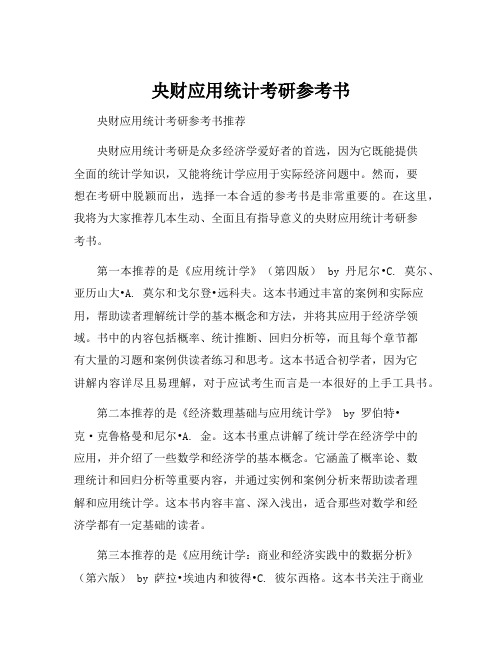 央财应用统计考研参考书

央财应用统计考研参考书推荐

央财应用统计考研是众多经济学爱好者的首选，因为它既能提供全面的统计学知识，又能将统计学应用于实际经济问题中。然而，要想在考研中脱颖而出，选择一本合适的参考书是非常重要的。在这里，我将为大家推荐几本生动、全面且有指导意义的央财应用统计考研参考书。

第一本推荐的是《应用统计学》（第四版） by 丹尼尔•C. 莫尔、亚历山大•A. 莫尔和戈尔登•远科夫。这本书通过丰富的案例和实际应用，帮助读者理解统计学的基本概念和方法，并将其应用于经济学领域。书中的内容包括概率、统计推断、回归分析等，而且每个章节都有大量的习题和案例供读者练习和思考。这本书适合初学者，因为它讲解内容详尽且易理解，对于应试考生而言是一本很好的上手工具书。

第二本推荐的是《经济数理基础与应用统计学》 by 罗伯特•克·克鲁格曼和尼尔•A. 金。这本书重点讲解了统计学在经济学中的应用，并介绍了一些数学和经济学的基本概念。它涵盖了概率论、数理统计和回归分析等重要内容，并通过实例和案例分析来帮助读者理解和应用统计学。这本书内容丰富、深入浅出，适合那些对数学和经济学都有一定基础的读者。

第三本推荐的是《应用统计学：商业和经济实践中的数据分析》（第六版） by 萨拉•埃迪内和彼得•C. 彼尔西格。这本书关注于商业